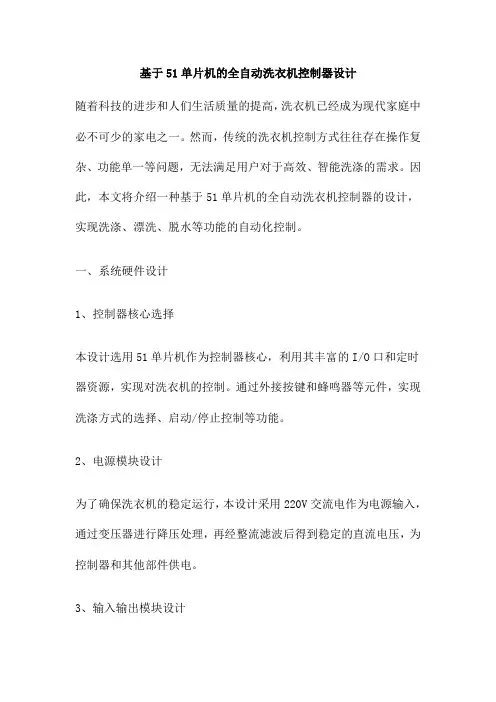 基于51单片机的全自动洗衣机控制器设计

随着科技的进步和人们生活质量的提高，洗衣机已经成为现代家庭中必不可少的家电之一。然而，传统的洗衣机控制方式往往存在操作复杂、功能单一等问题，无法满足用户对于高效、智能洗涤的需求。因此，本文将介绍一种基于51单片机的全自动洗衣机控制器的设计，实现洗涤、漂洗、脱水等功能的自动化控制。

一、系统硬件设计

1、控制器核心选择

本设计选用51单片机作为控制器核心，利用其丰富的I/O口和定时器资源，实现对洗衣机的控制。通过外接按键和蜂鸣器等元件，实现洗涤方式的选择、启动/停止控制等功能。

2、电源模块设计

为了确保洗衣机的稳定运行，本设计采用220V交流电作为电源输入，通过变压器进行降压处理，再经整流滤波后得到稳定的直流电压，为控制器和其他部件供电。

3、输入输出模块设计